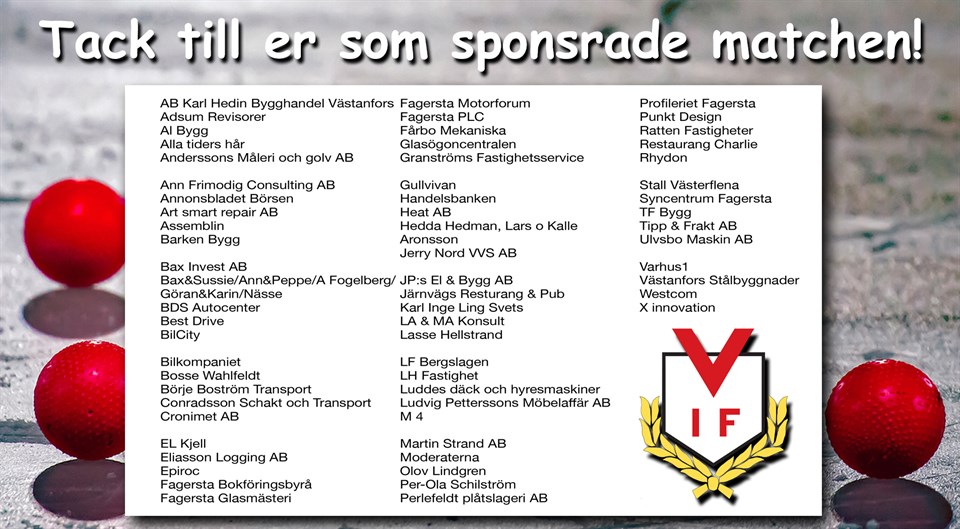 Tack till er som sponsrade matchen!

AB Karl Hedin Bygghandel Västanfors
Adsum Revisorer
Al Bygg
Alla tiders hår
Anderssons Måleri och golv AB

Ann Frimodig Consulting AB
Annonsbladet Börsen
Art smart repair AB
Assemblin
Barken Bygg

Bax Invest AB
Bax&Sussie/Ann&Peppe/A Fogelberg/
Göran&Karin/Nässe
BDS Autocenter
Best Drive
BilCity

Bilkompaniet
Bosse Wahlfeldt
Börje Boström Transport
Conradsson Schakt och Transport
Cronimet AB

EL Kjell
Eliasson Logging AB
Epiroc
Fagersta Bokföringsbyrå
Fagersta Glasmästeri

Fagersta Motorforum
Fagersta PLC
Fårbo Mekaniska
Glasögoncentralen
Granströms Fastighetsservice

Gullvivan
Handelsbanken
Heat AB
Hedda Hedman, Lars o Kalle
Aronsson
Jerry Nord VVS AB

JP:s El & Bygg AB
Järnvägs Resturang & Pub
Karl Inge Ling Svets
LA & MA Konsult
Lasse Hellstrand

LF Bergslagen
LH Fastighet
Luddes däck och hyresmaskiner
Ludvig Petterssons Möbelaffär AB
M 4

Martin Strand AB
Moderaterna
Olov Lindgren
Per-Ola Schilström
Perlefeldt plåtslageri AB

Profileriet Fagersta
Punkt Design
Ratten Fastigheter
Restaurang Charlie
Rhydon

Stall Västerflena
Syncentrum Fagersta
TF Bygg
Tipp & Frakt AB
Ulvsbo Maskin AB

Varhus1
Västanfors Stålbyggnader
Westcom
X innovation

V
IF